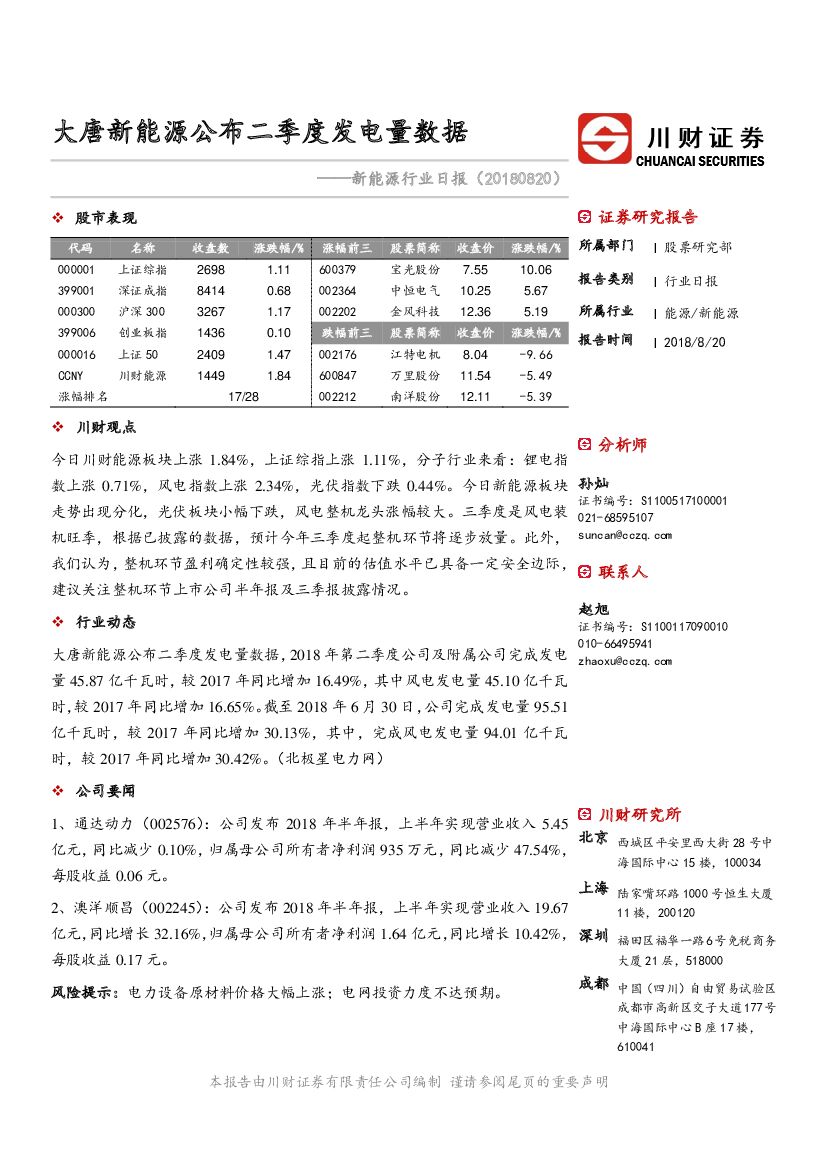 大唐新能源公布二季度发电量数据

——新能源行业日报（20180820）

川财证券
CHUANCAI SECURITIES

❖ 股市表现

| 代码 | 名称 | 收盘数 | 涨跌幅/% | 涨幅前三 | 股票简称 | 收盘价 | 涨跌幅/% |
|---|---|---|---|---|---|---|---|
| 000001 | 上证综指 | 2698 | 1.11 | 600379 | 宝光股份 | 7.55 | 10.06 |
| 399001 | 深证成指 | 8414 | 0.68 | 002364 | 中恒电气 | 10.25 | 5.67 |
| 000300 | 沪深 300 | 3267 | 1.17 | 002202 | 金风科技 | 12.36 | 5.19 |
| 399006 | 创业板指 | 1436 | 0.10 | 跌幅前三 | 股票简称 | 收盘价 | 涨跌幅/% |
| 000016 | 上证 50 | 2409 | 1.47 | 002176 | 江特电机 | 8.04 | -9.66 |
| CCNY | 川财能源 | 1449 | 1.84 | 600847 | 万里股份 | 11.54 | -5.49 |
| 涨幅排名 | | 17/28 | | 002212 | 南洋股份 | 12.11 | -5.39 |

❖ 川财观点

今日川财能源板块上涨 1.84%，上证综指上涨 1.11%，分子行业来看：锂电指数上涨 0.71%，风电指数上涨 2.34%，光伏指数下跌 0.44%。今日新能源板块走势出现分化，光伏板块小幅下跌，风电整机龙头涨幅较大。三季度是风电装机旺季，根据已披露的数据，预计今年三季度起整机环节将逐步放量。此外，我们认为，整机环节盈利确定性较强，且目前的估值水平已具备一定安全边际，建议关注整机环节上市公司半年报及三季报披露情况。

❖ 行业动态

大唐新能源公布二季度发电量数据，2018 年第二季度公司及附属公司完成发电量 45.87 亿千瓦时，较 2017 年同比增加 16.49%，其中风电发电量 45.10 亿千瓦时，较 2017 年同比增加 16.65%。截至 2018 年 6 月 30 日，公司完成发电量 95.51 亿千瓦时，较 2017 年同比增加 30.13%，其中，完成风电发电量 94.01 亿千瓦时，较 2017 年同比增加 30.42%。（北极星电力网）

❖ 公司要闻

1、通达动力（002576）：公司发布 2018 年半年报，上半年实现营业收入 5.45 亿元，同比减少 0.10%，归属母公司所有者净利润 935 万元，同比减少 47.54%，每股收益 0.06 元。

2、澳洋顺昌（002245）：公司发布 2018 年半年报，上半年实现营业收入 19.67 亿元，同比增长 32.16%，归属母公司所有者净利润 1.64 亿元，同比增长 10.42%，每股收益 0.17 元。

风险提示：电力设备原材料价格大幅上涨；电网投资力度不达预期。

证券研究报告

所属部门 | 股票研究部
报告类别 | 行业日报
所属行业 | 能源/新能源
报告时间 | 2018/8/20

分析师

孙灿
证书编号：S1100517100001
021-68595107
suncan@cczq.com

联系人

赵旭
证书编号：S1100117090010
010-66495941
zhaoxu@cczq.com

川财研究所

北京 西城区平安里西大街 28 号中海国际中心 15 楼，100034
上海 陆家嘴环路 1000 号恒生大厦 11 楼，200120
深圳 福田区福华一路 6 号免税商务大厦 21 层，518000
成都 中国（四川）自由贸易试验区成都市高新区交子大道 177 号中海国际中心 B 座 17 楼，610041

本报告由川财证券有限责任公司编制 谨请参阅尾页的重要声明